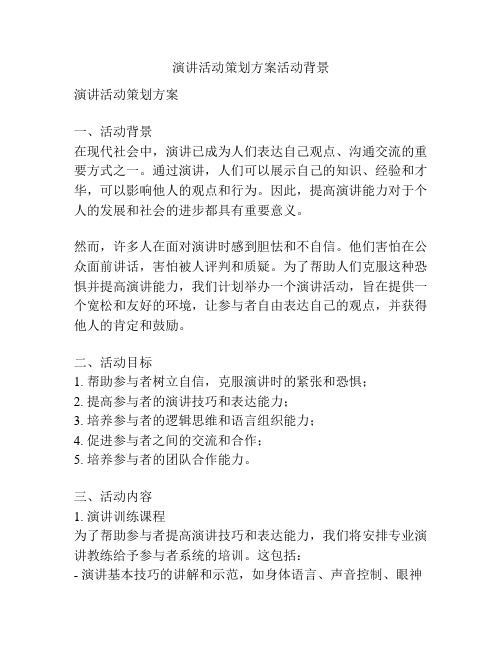 演讲活动策划方案活动背景

演讲活动策划方案

一、活动背景
在现代社会中，演讲已成为人们表达自己观点、沟通交流的重要方式之一。通过演讲，人们可以展示自己的知识、经验和才华，可以影响他人的观点和行为。因此，提高演讲能力对于个人的发展和社会的进步都具有重要意义。

然而，许多人在面对演讲时感到胆怯和不自信。他们害怕在公众面前讲话，害怕被人评判和质疑。为了帮助人们克服这种恐惧并提高演讲能力，我们计划举办一个演讲活动，旨在提供一个宽松和友好的环境，让参与者自由表达自己的观点，并获得他人的肯定和鼓励。

二、活动目标
1. 帮助参与者树立自信，克服演讲时的紧张和恐惧；
2. 提高参与者的演讲技巧和表达能力；
3. 培养参与者的逻辑思维和语言组织能力；
4. 促进参与者之间的交流和合作；
5. 培养参与者的团队合作能力。

三、活动内容
1. 演讲训练课程
为了帮助参与者提高演讲技巧和表达能力，我们将安排专业演讲教练给予参与者系统的培训。这包括：
- 演讲基本技巧的讲解和示范，如身体语言、声音控制、眼神